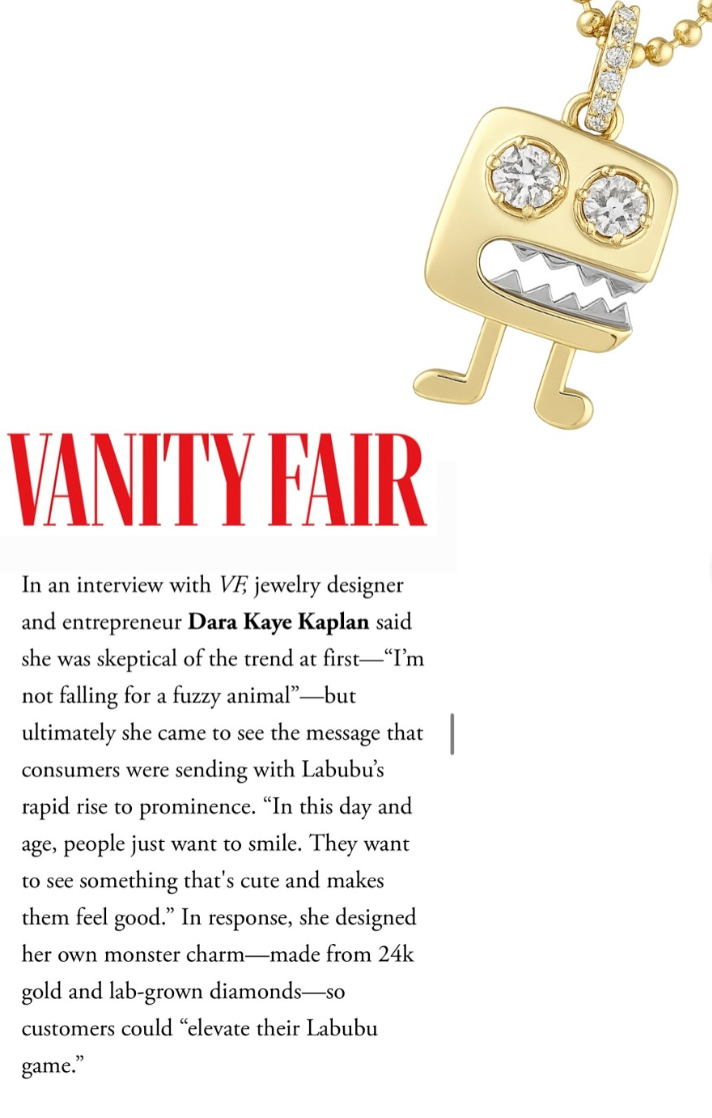 VANITY FAIR

In an interview with VF, jewelry designer and entrepreneur Dara Kaye Kaplan said she was skeptical of the trend at first—"I'm not falling for a fuzzy animal"—but ultimately she came to see the message that consumers were sending with Labubu's rapid rise to prominence. "In this day and age, people just want to smile. They want to see something that's cute and makes them feel good." In response, she designed her own monster charm—made from 24k gold and lab-grown diamonds—so customers could "elevate their Labubu game."